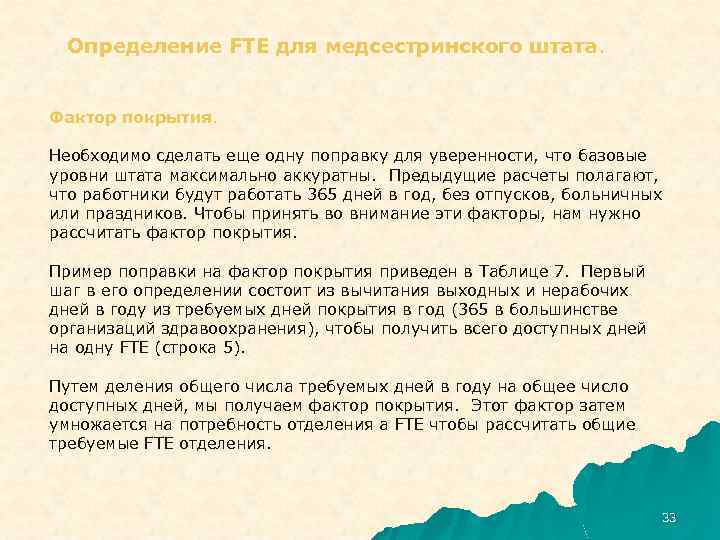 Определение FTE для медсестринского штата.

Фактор покрытия.

Необходимо сделать еще одну поправку для уверенности, что базовые уровни штата максимально аккуратны. Предыдущие расчеты полагают, что работники будут работать 365 дней в год, без отпусков, больничных или праздников. Чтобы принять во внимание эти факторы, нам нужно рассчитать фактор покрытия.

Пример поправки на фактор покрытия приведен в Таблице 7. Первый шаг в его определении состоит из вычитания выходных и нерабочих дней в году из требуемых дней покрытия в год (365 в большинстве организаций здравоохранения), чтобы получить всего доступных дней на одну FTE (строка 5).

Путем деления общего числа требуемых дней в году на общее число доступных дней, мы получаем фактор покрытия. Этот фактор затем умножается на потребность отделения а FTE чтобы рассчитать общие требуемые FTE отделения.

33